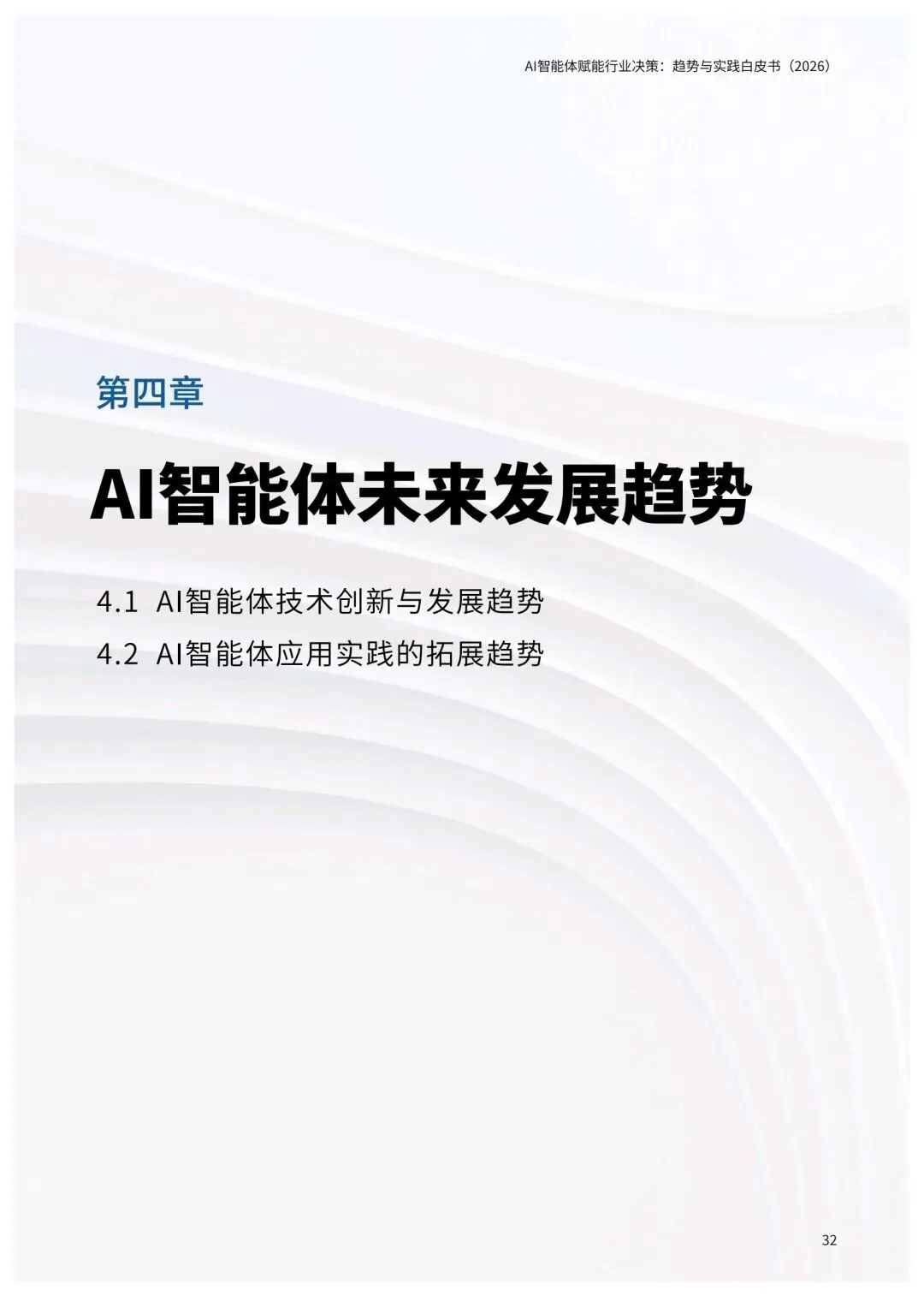 AI智能体赋能行业决策：趋势与实践白皮书（2026）

第四章

AI智能体未来发展趋势

4.1 AI智能体技术创新与发展趋势

4.2 AI智能体应用实践的拓展趋势

32